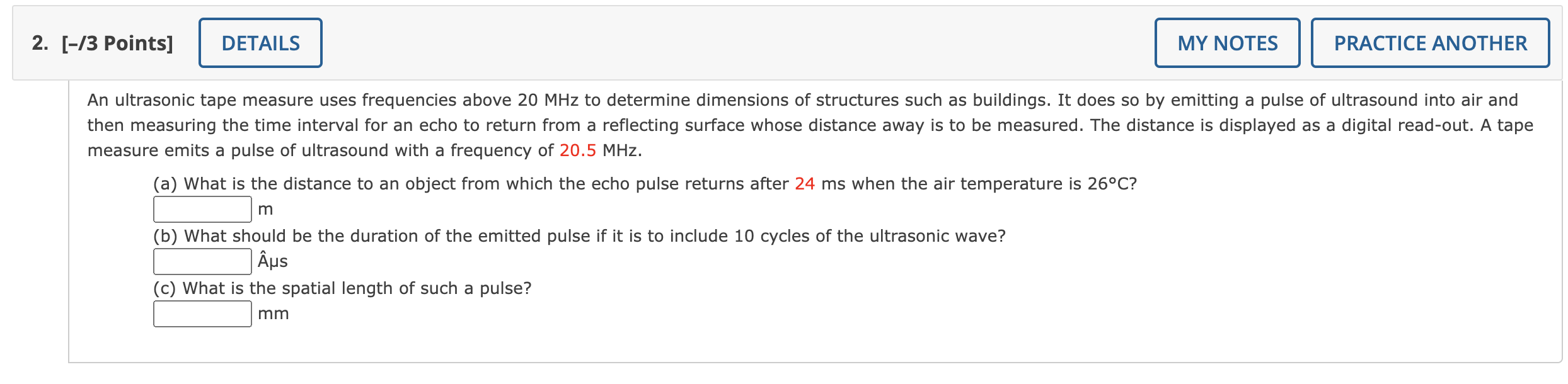 2. [–/3 Points] DETAILS MY NOTES PRACTICE ANOTHER

An ultrasonic tape measure uses frequencies above 20 MHz to determine dimensions of structures such as buildings. It does so by emitting a pulse of ultrasound into air and then measuring the time interval for an echo to return from a reflecting surface whose distance away is to be measured. The distance is displayed as a digital read-out. A tape measure emits a pulse of ultrasound with a frequency of 20.5 MHz.

(a) What is the distance to an object from which the echo pulse returns after 24 ms when the air temperature is 26°C?
m

(b) What should be the duration of the emitted pulse if it is to include 10 cycles of the ultrasonic wave?
Âµs

(c) What is the spatial length of such a pulse?
mm